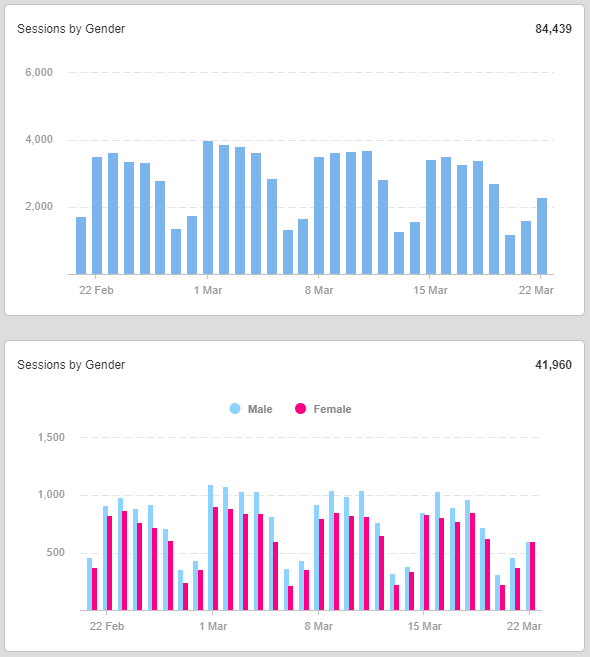 Sessions by Gender

84,439

6,000
4,000
2,000

22 Feb
1 Mar
8 Mar
15 Mar
22 Mar

Sessions by Gender

41,960

Male
Female

1,500
1,000
500

22 Feb
1 Mar
8 Mar
15 Mar
22 Mar